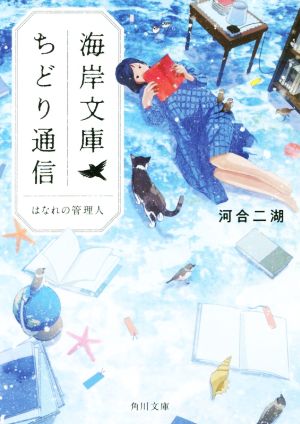 海岸文庫

ちどり通信

はなれの管理人

河合二湖

角川文庫